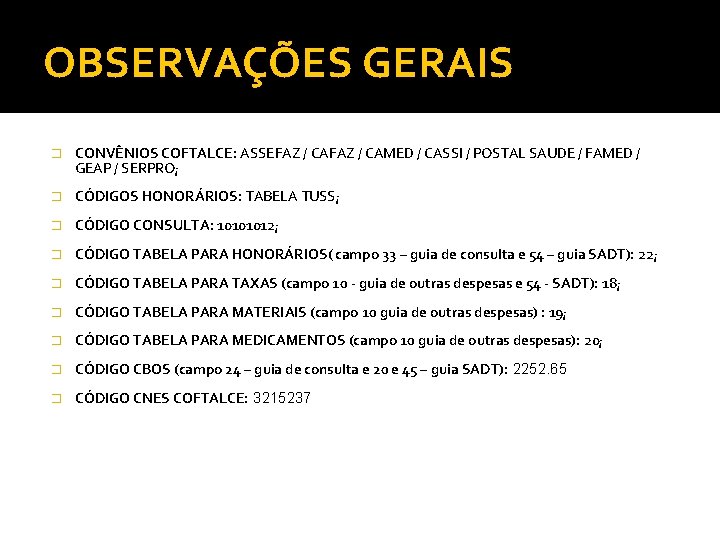 OBSERVAÇÕES GERAIS

CONVÊNIOS COFTALCE: ASSEFAZ / CAFAZ / CAMED / CASSI / POSTAL SAUDE / FAMED / GEAP / SERPRO;

CÓDIGOS HONORÁRIOS: TABELA TUSS;

CÓDIGO CONSULTA: 10101012;

CÓDIGO TABELA PARA HONORÁRIOS(campo 33 – guia de consulta e 54 – guia SADT): 22;

CÓDIGO TABELA PARA TAXAS (campo 10 - guia de outras despesas e 54 - SADT): 18;

CÓDIGO TABELA PARA MATERIAIS (campo 10 guia de outras despesas) : 19;

CÓDIGO TABELA PARA MEDICAMENTOS (campo 10 guia de outras despesas): 20;

CÓDIGO CBOS (campo 24 – guia de consulta e 20 e 45 – guia SADT): 2252.65

CÓDIGO CNES COFTALCE: 3215237